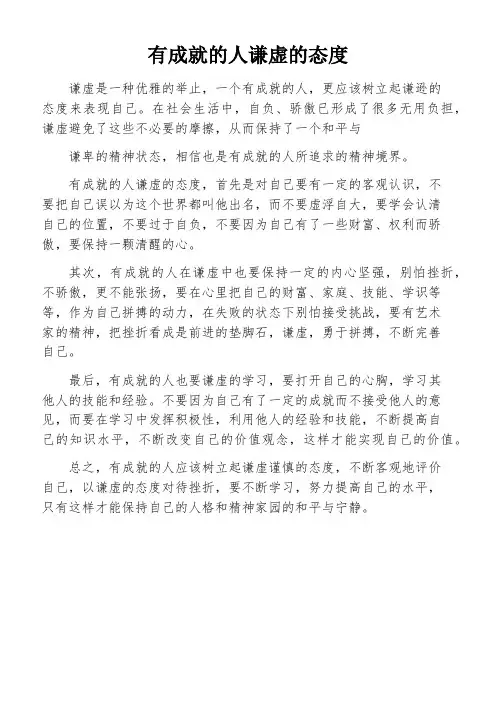 有成就的人谦虚的态度

谦虚是一种优雅的举止，一个有成就的人，更应该树立起谦逊的态度来表现自己。在社会生活中，自负、骄傲已形成了很多无用负担，谦虚避免了这些不必要的摩擦，从而保持了一个和平与

谦卑的精神状态，相信也是有成就的人所追求的精神境界。

有成就的人谦虚的态度，首先是对自己要有一定的客观认识，不要把自己误以为这个世界都叫他出名，而不要虚浮自大，要学会认清自己的位置，不要过于自负，不要因为自己有了一些财富、权利而骄傲，要保持一颗清醒的心。

其次，有成就的人在谦虚中也要保持一定的内心坚强，别怕挫折，不骄傲，更不能张扬，要在心里把自己的财富、家庭、技能、学识等等，作为自己拼搏的动力，在失败的状态下别怕接受挑战，要有艺术家的精神，把挫折看成是前进的垫脚石，谦虚，勇于拼搏，不断完善自己。

最后，有成就的人也要谦虚的学习，要打开自己的心胸，学习其他人的技能和经验。不要因为自己有了一定的成就而不接受他人的意见，而要在学习中发挥积极性，利用他人的经验和技能，不断提高自己的知识水平，不断改变自己的价值观念，这样才能实现自己的价值。

总之，有成就的人应该树立起谦虚谨慎的态度，不断客观地评价自己，以谦虚的态度对待挫折，要不断学习，努力提高自己的水平，只有这样才能保持自己的人格和精神家园的和平与宁静。